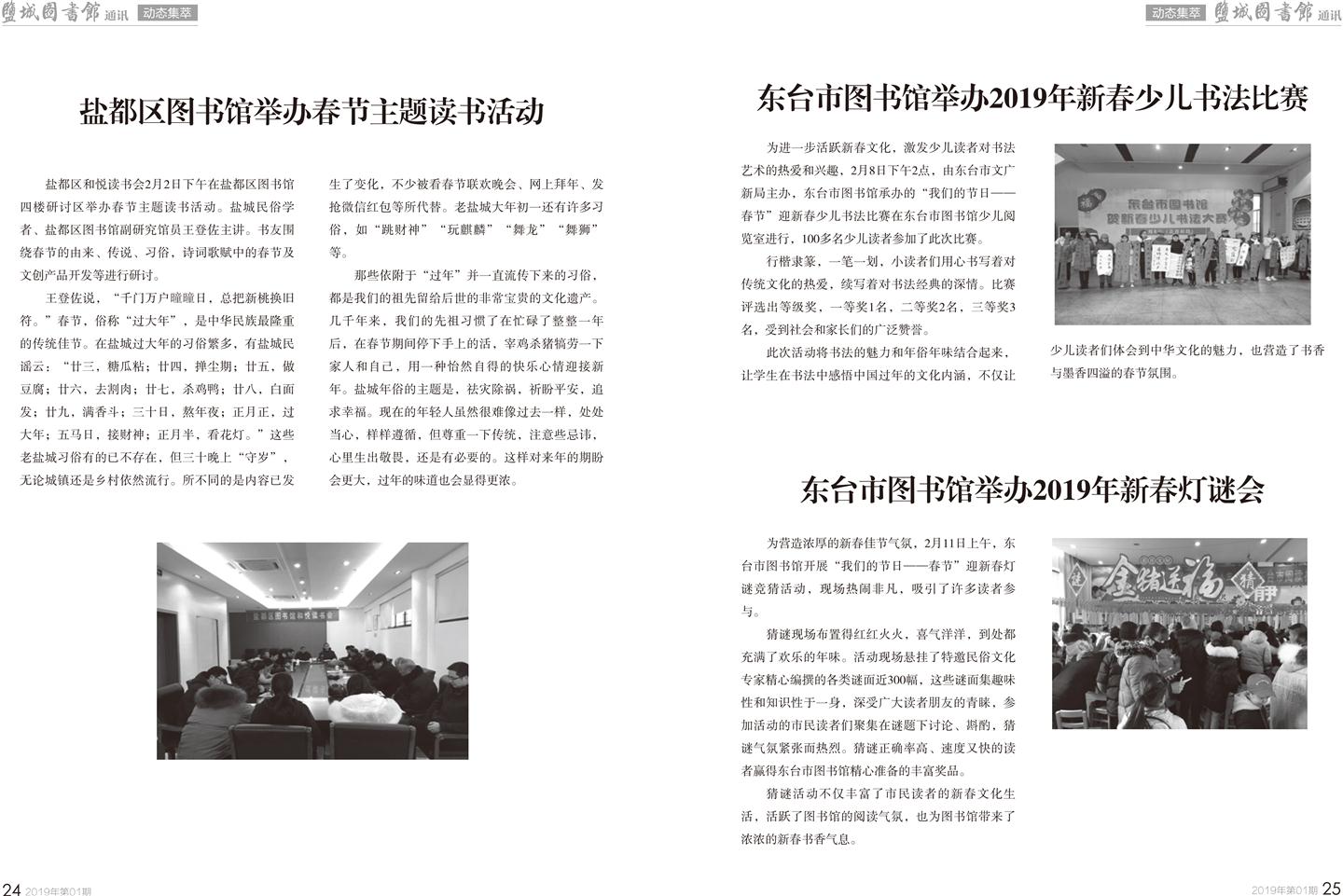 鹽城圖書館 通讯 动态集萃

盐都区图书馆举办春节主题读书活动

盐都区和悦读书会2月2日下午在盐都区图书馆四楼研讨区举办春节主题读书活动。盐城民俗学者、盐都区图书馆副研究馆员王登佐主讲。书友围绕春节的由来、传说、习俗，诗词歌赋中的春节及文创产品开发等进行研讨。

王登佐说，“千门万户曈曈日，总把新桃换旧符。”春节，俗称“过大年”，是中华民族最隆重的传统佳节。在盐城过大年的习俗繁多，有盐城民谣云：“廿三，糖瓜粘；廿四，掸尘期；廿五，做豆腐；廿六，去割肉；廿七，杀鸡鸭；廿八，白面发；廿九，满香斗；三十日，熬年夜；正月正，过大年；五马日，接财神；正月半，看花灯。”这些老盐城习俗有的已不存在，但三十晚上“守岁”，无论城镇还是乡村依然流行。所不同的是内容已发生了变化，不少被看春节联欢晚会、网上拜年、发抢微信红包等所代替。老盐城大年初一还有许多习俗，如“跳财神”“玩麒麟”“舞龙”“舞狮”等。

那些依附于“过年”并一直流传下来的习俗，都是我们的祖先留给后世的非常宝贵的文化遗产。几千年来，我们的先祖习惯了在忙碌了整整一年后，在春节期间停下手上的活，宰鸡杀猪犒劳一下家人和自己，用一种怡然自得的快乐心情迎接新年。盐城年俗的主题是，祛灾除祸，祈盼平安，追求幸福。现在的年轻人虽然很难像过去一样，处处当心，样样遵循，但尊重一下传统，注意些忌讳，心里生出敬畏，还是有必要的。这样对来年的期盼会更大，过年的味道也会显得更浓。

盐都区图书馆和悦读书会

24 2019年第01期

动态集萃 鹽城圖書館 通讯

东台市图书馆举办2019年新春少儿书法比赛

为进一步活跃新春文化，激发少儿读者对书法艺术的热爱和兴趣，2月8日下午2点，由东台市文广新局主办，东台市图书馆承办的“我们的节日——春节”迎新春少儿书法比赛在东台市图书馆少儿阅览室进行，100多名少儿读者参加了此次比赛。

行楷隶篆，一笔一划，小读者们用心书写着对传统文化的热爱，续写着对书法经典的深情。比赛评选出等级奖，一等奖1名，二等奖2名，三等奖3名，受到社会和家长们的广泛赞誉。

此次活动将书法的魅力和年俗年味结合起来，让学生在书法中感悟中国过年的文化内涵，不仅让少儿读者们体会到中华文化的魅力，也营造了书香与墨香四溢的春节氛围。

东台市图书馆 贺新春少儿书法大赛

东台市图书馆举办2019年新春灯谜会

为营造浓厚的新春佳节气氛，2月11日上午，东台市图书馆开展“我们的节日——春节”迎新春灯谜竞猜活动，现场热闹非凡，吸引了许多读者参与。

猜谜现场布置得红红火火，喜气洋洋，到处都充满了欢乐的年味。活动现场悬挂了特邀民俗文化专家精心编撰的各类谜面近300幅，这些谜面集趣味性和知识性于一身，深受广大读者朋友的青睐，参加活动的市民读者们聚集在谜题下讨论、斟酌，猜谜气氛紧张而热烈。猜谜正确率高、速度又快的读者赢得东台市图书馆精心准备的丰富奖品。

猜谜活动不仅丰富了市民读者的新春文化生活，活跃了图书馆的阅读气氛，也为图书馆带来了浓浓的新春书香气息。

金猪送福 猜 静

2019年第01期 25